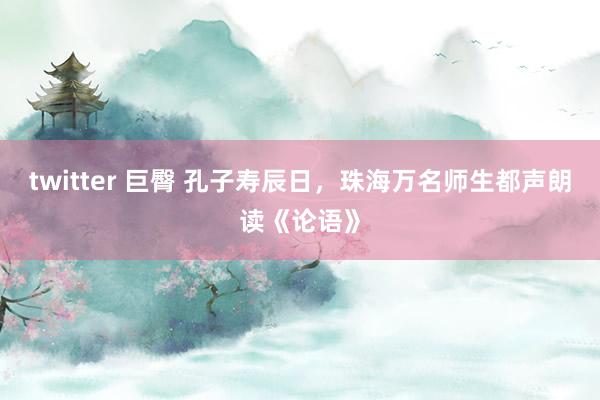 twitter 巨臀 孔子寿辰日，珠海万名师生都声朗读《论语》